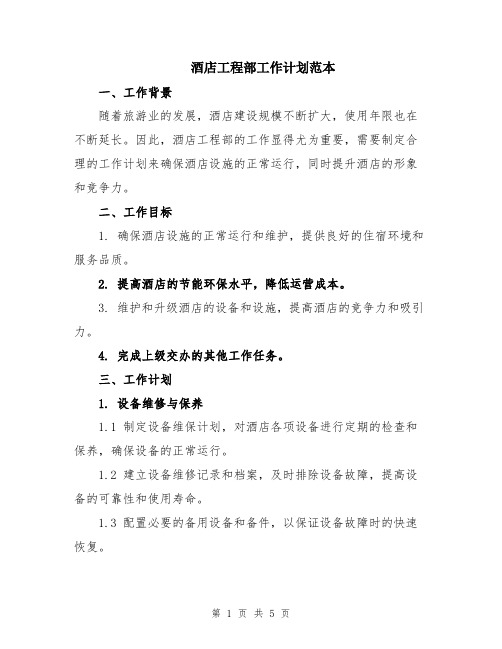 酒店工程部工作计划范本

一、工作背景

随着旅游业的发展，酒店建设规模不断扩大，使用年限也在不断延长。因此，酒店工程部的工作显得尤为重要，需要制定合理的工作计划来确保酒店设施的正常运行，同时提升酒店的形象和竞争力。

二、工作目标

1. 确保酒店设施的正常运行和维护，提供良好的住宿环境和服务品质。

2. 提高酒店的节能环保水平，降低运营成本。

3. 维护和升级酒店的设备和设施，提高酒店的竞争力和吸引力。

4. 完成上级交办的其他工作任务。

三、工作计划

1. 设备维修与保养

1.1 制定设备维保计划，对酒店各项设备进行定期的检查和保养，确保设备的正常运行。

1.2 建立设备维修记录和档案，及时排除设备故障，提高设备的可靠性和使用寿命。

1.3 配置必要的备用设备和备件，以保证设备故障时的快速恢复。

第 1 页 共 5 页